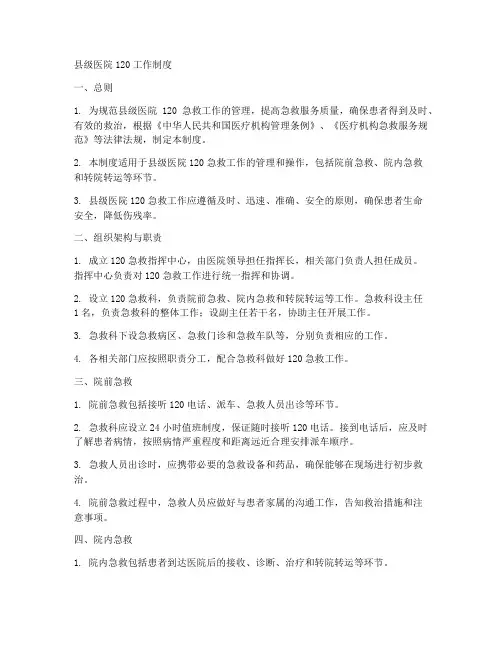 县级医院 120 工作制度

一、总则

1. 为规范县级医院 120 急救工作的管理，提高急救服务质量，确保患者得到及时、有效的救治，根据《中华人民共和国医疗机构管理条例》、《医疗机构急救服务规范》等法律法规，制定本制度。

2. 本制度适用于县级医院 120 急救工作的管理和操作，包括院前急救、院内急救和转院转运等环节。

3. 县级医院 120 急救工作应遵循及时、迅速、准确、安全的原则，确保患者生命安全，降低伤残率。

二、组织架构与职责

1. 成立 120 急救指挥中心，由医院领导担任指挥长，相关部门负责人担任成员。指挥中心负责对 120 急救工作进行统一指挥和协调。

2. 设立 120 急救科，负责院前急救、院内急救和转院转运等工作。急救科设主任 1 名，负责急救科的整体工作；设副主任若干名，协助主任开展工作。

3. 急救科下设急救病区、急救门诊和急救车队等，分别负责相应的工作。

4. 各相关部门应按照职责分工，配合急救科做好 120 急救工作。

三、院前急救

1. 院前急救包括接听 120 电话、派车、急救人员出诊等环节。

2. 急救科应设立 24 小时值班制度，保证随时接听 120 电话。接到电话后，应及时了解患者病情，按照病情严重程度和距离远近合理安排派车顺序。

3. 急救人员出诊时，应携带必要的急救设备和药品，确保能够在现场进行初步救治。

4. 院前急救过程中，急救人员应做好与患者家属的沟通工作，告知救治措施和注意事项。

四、院内急救

1. 院内急救包括患者到达医院后的接收、诊断、治疗和转院转运等环节。